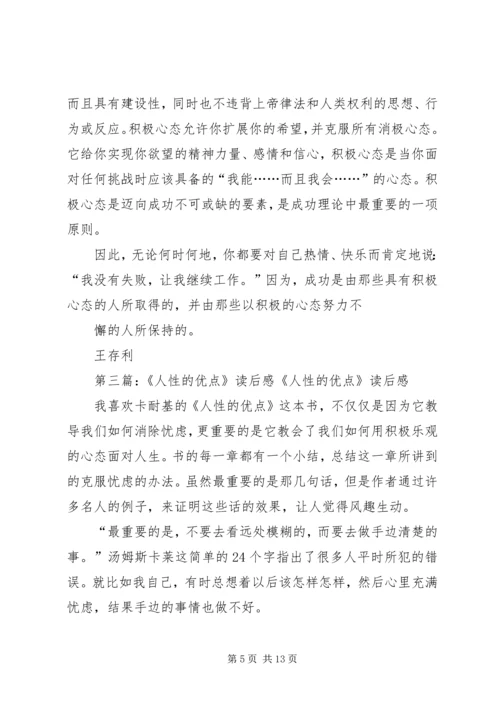 而且具有建设性，同时也不违背上帝律法和人类权利的思想、行为或反应。积极心态允许你扩展你的希望，并克服所有消极心态。它给你实现你欲望的精神力量、感情和信心，积极心态是当你面对任何挑战时应该具备的“我能……而且我会……”的心态。积极心态是迈向成功不可或缺的要素，是成功理论中最重要的一项原则。

因此，无论何时何地，你都要对自己热情、快乐而肯定地说：“我没有失败，让我继续工作。”因为，成功是由那些具有积极心态的人所取得的，并由那些以积极的心态努力不

懈的人所保持的。

王存利

第三篇：《人性的优点》读后感《人性的优点》读后感

我喜欢卡耐基的《人性的优点》这本书，不仅仅是因为它教导我们如何消除忧虑，更重要的是它教会了我们如何用积极乐观的心态面对人生。书的每一章都有一个小结，总结这一章所讲到的克服忧虑的办法。虽然最重要的是那几句话，但是作者通过许多名人的例子，来证明这些话的效果，让人觉得风趣生动。

“最重要的是，不要去看远处模糊的，而要去做手边清楚的事。”汤姆斯卡莱这简单的24个字指出了很多人平时所犯的错误。就比如我自己，有时总想着以后该怎样怎样，然后心里充满忧虑，结果手边的事情也做不好。

第5页 共13页